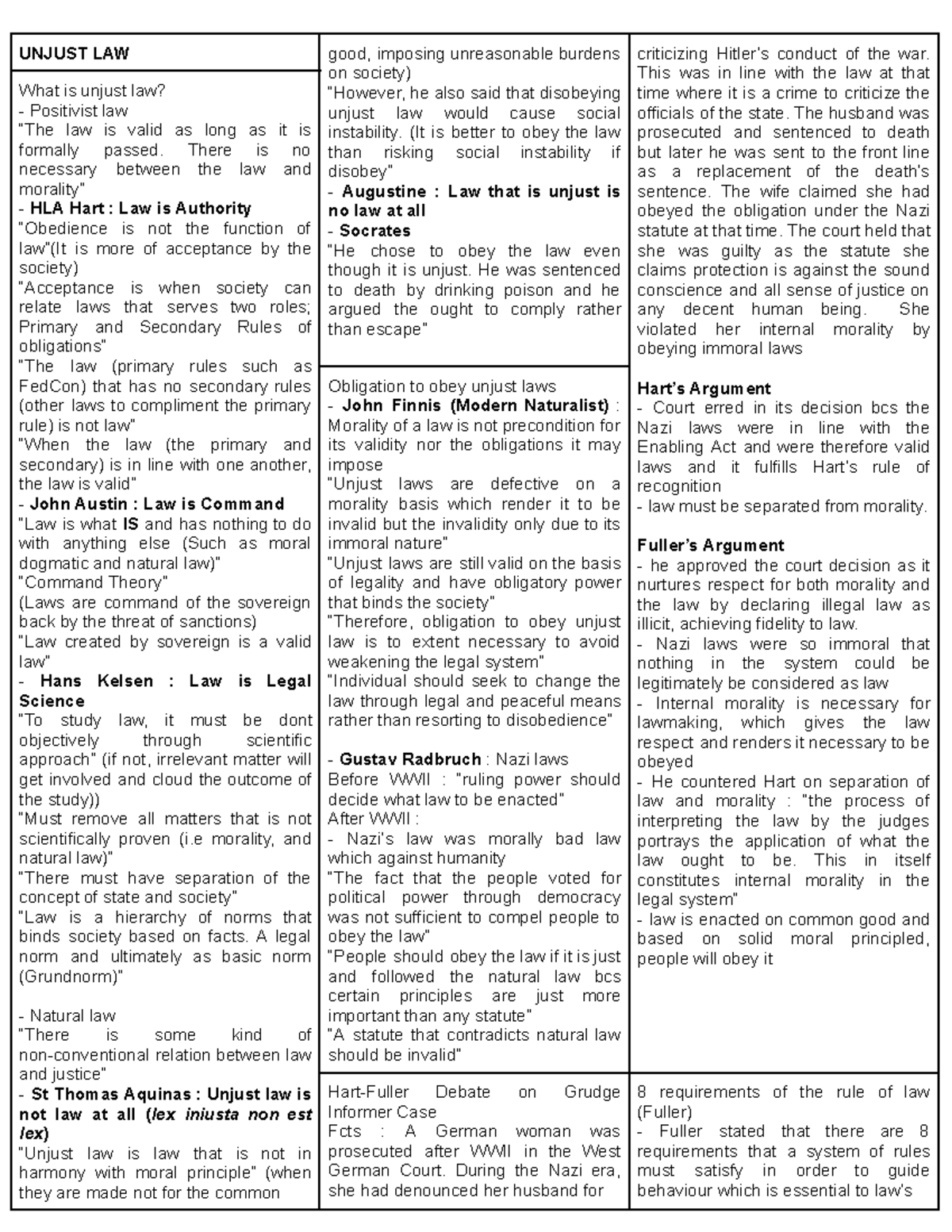 UNJUST LAW

What is unjust law?
- Positivist law
"The law is valid as long as it is formally passed. There is no necessary between the law and morality"
- HLA Hart : Law is Authority
"Obedience is not the function of law"(It is more of acceptance by the society)
"Acceptance is when society can relate laws that serves two roles; Primary and Secondary Rules of obligations"
"The law (primary rules such as FedCon) that has no secondary rules (other laws to compliment the primary rule) is not law"
"When the law (the primary and secondary) is in line with one another, the law is valid"
- John Austin : Law is Command
"Law is what IS and has nothing to do with anything else (Such as moral dogmatic and natural law)"
"Command Theory"
(Laws are command of the sovereign back by the threat of sanctions)
"Law created by sovereign is a valid law"
- Hans Kelsen : Law is Legal Science
"To study law, it must be dont objectively through scientific approach" (if not, irrelevant matter will get involved and cloud the outcome of the study))
"Must remove all matters that is not scientifically proven (i.e morality, and natural law)"
"There must have separation of the concept of state and society"
"Law is a hierarchy of norms that binds society based on facts. A legal norm and ultimately as basic norm (Grundnorm)"

- Natural law
"There is some kind of non-conventional relation between law and justice"
- St Thomas Aquinas : Unjust law is not law at all (lex iniusta non est lex)
"Unjust law is law that is not in harmony with moral principle" (when they are made not for the common good, imposing unreasonable burdens on society)
"However, he also said that disobeying unjust law would cause social instability. (It is better to obey the law than risking social instability if disobey"
- Augustine : Law that is unjust is no law at all
- Socrates
"He chose to obey the law even though it is unjust. He was sentenced to death by drinking poison and he argued the ought to comply rather than escape"

Obligation to obey unjust laws
- John Finnis (Modern Naturalist) : Morality of a law is not precondition for its validity nor the obligations it may impose
"Unjust laws are defective on a morality basis which render it to be invalid but the invalidity only due to its immoral nature"
"Unjust laws are still valid on the basis of legality and have obligatory power that binds the society"
"Therefore, obligation to obey unjust law is to extent necessary to avoid weakening the legal system"
"Individual should seek to change the law through legal and peaceful means rather than resorting to disobedience"

- Gustav Radbruch : Nazi laws
Before WWII : "ruling power should decide what law to be enacted"
After WWII :
- Nazi's law was morally bad law which against humanity
"The fact that the people voted for political power through democracy was not sufficient to compel people to obey the law"
"People should obey the law if it is just and followed the natural law bcs certain principles are just more important than any statute"
"A statute that contradicts natural law should be invalid"

Hart-Fuller Debate on Grudge Informer Case
Fcts : A German woman was prosecuted after WWII in the West German Court. During the Nazi era, she had denounced her husband for criticizing Hitler's conduct of the war. This was in line with the law at that time where it is a crime to criticize the officials of the state. The husband was prosecuted and sentenced to death but later he was sent to the front line as a replacement of the death's sentence. The wife claimed she had obeyed the obligation under the Nazi statute at that time. The court held that she was guilty as the statute she claims protection is against the sound conscience and all sense of justice on any decent human being. She violated her internal morality by obeying immoral laws

Hart's Argument
- Court erred in its decision bcs the Nazi laws were in line with the Enabling Act and were therefore valid laws and it fulfills Hart's rule of recognition
- law must be separated from morality.

Fuller's Argument
- he approved the court decision as it nurtures respect for both morality and the law by declaring illegal law as illicit, achieving fidelity to law.
- Nazi laws were so immoral that nothing in the system could be legitimately be considered as law
- Internal morality is necessary for lawmaking, which gives the law respect and renders it necessary to be obeyed
- He countered Hart on separation of law and morality : "the process of interpreting the law by the judges portrays the application of what the law ought to be. This in itself constitutes internal morality in the legal system"
- law is enacted on common good and based on solid moral principled, people will obey it

8 requirements of the rule of law (Fuller)
- Fuller stated that there are 8 requirements that a system of rules must satisfy in order to guide behaviour which is essential to law's